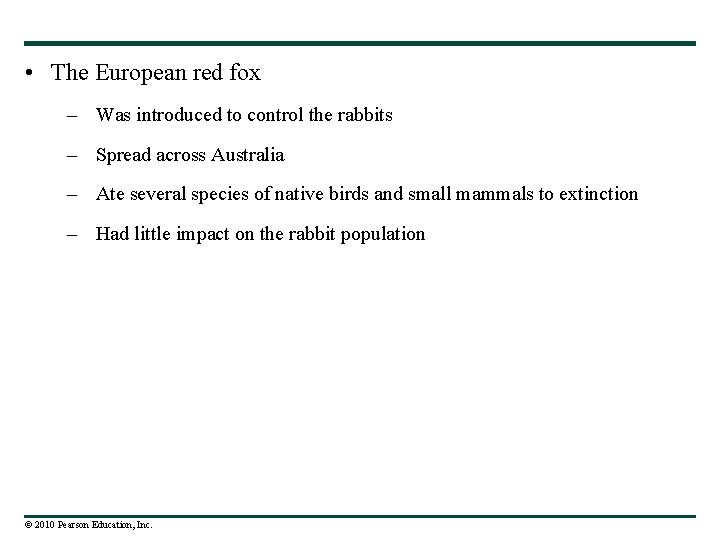 • The European red fox

– Was introduced to control the rabbits

– Spread across Australia

– Ate several species of native birds and small mammals to extinction

– Had little impact on the rabbit population

© 2010 Pearson Education, Inc.